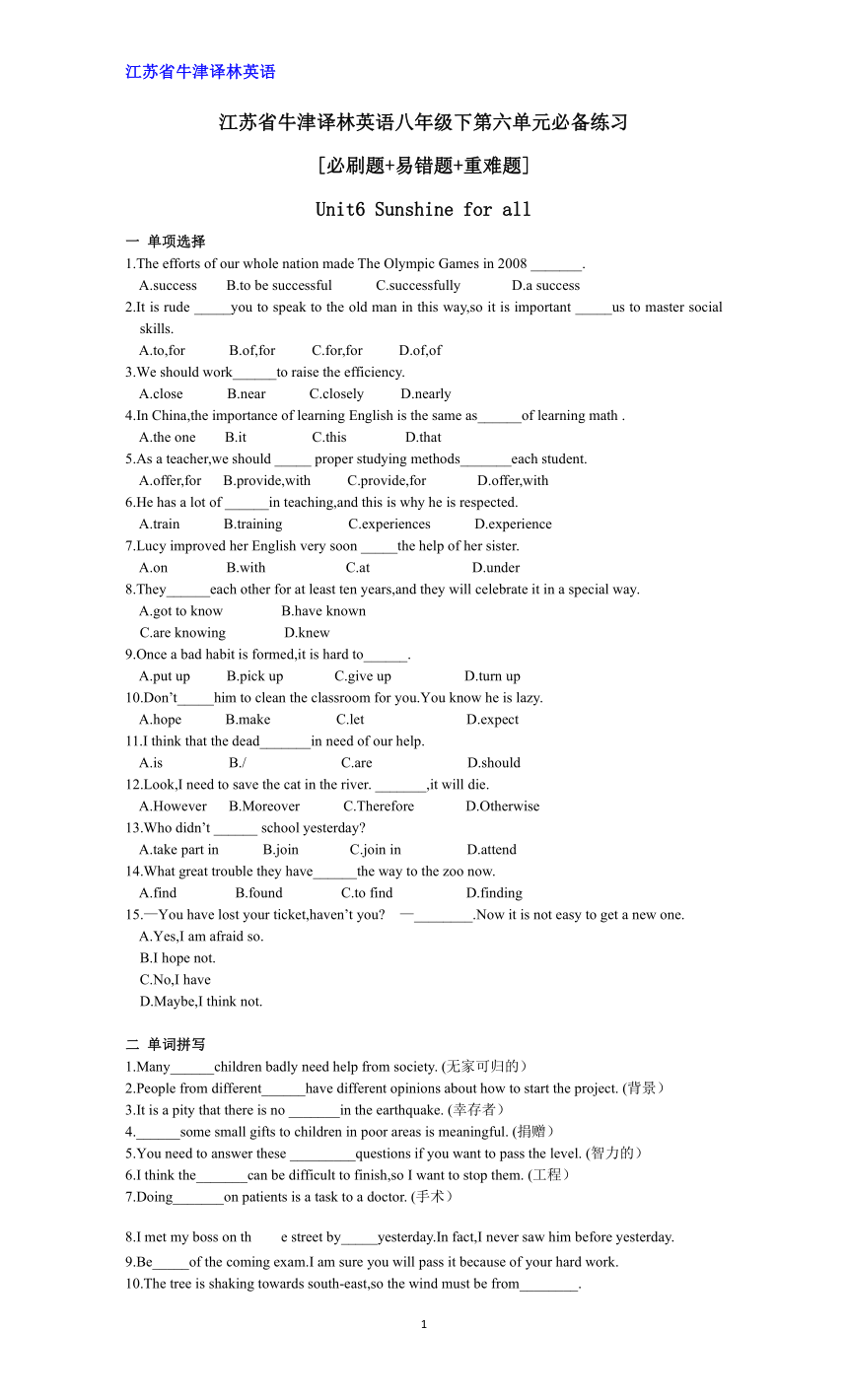 江苏省牛津译林英语

江苏省牛津译林英语八年级下第六单元必备练习

[必刷题+易错题+重难题]

Unit6 Sunshine for all

一 单项选择

1.The efforts of our whole nation made The Olympic Games in 2008 _______.

A.success B.to be successful C.successfully D.a success

2.It is rude _____you to speak to the old man in this way,so it is important _____us to master social skills.

A.to,for B.of,for C.for,for D.of,of

3.We should work______to raise the efficiency.

A.close B.near C.closely D.nearly

4.In China,the importance of learning English is the same as______of learning math .

A.the one B.it C.this D.that

5.As a teacher,we should _____ proper studying methods_______each student.

A.offer,for B.provide,with C.provide,for D.offer,with

6.He has a lot of ______in teaching,and this is why he is respected.

A.train B.training C.experiences D.experience

7.Lucy improved her English very soon _____the help of her sister.

A.on B.with C.at D.under

8.They______each other for at least ten years,and they will celebrate it in a special way.

A.got to know B.have known

C.are knowing D.knew

9.Once a bad habit is formed,it is hard to______.

A.put up B.pick up C.give up D.turn up

10.Don't_____him to clean the classroom for you.You know he is lazy.

A.hope B.make C.let D.expect

11.I think that the dead_______in need of our help.

A.is B./ C.are D.should

12.Look,I need to save the cat in the river. _______,it will die.

A.However B.Moreover C.Therefore D.Otherwise

13.Who didn't ______ school yesterday?

A.take part in B.join C.join in D.attend

14.What great trouble they have______the way to the zoo now.

A.find B.found C.to find D.finding

15.—You have lost your ticket,haven't you? —________.Now it is not easy to get a new one.

A.Yes,I am afraid so.

B.I hope not.

C.No,I have

D.Maybe,I think not.

二 单词拼写

1.Many______children badly need help from society. (无家可归的)

2.People from different______have different opinions about how to start the project. (背景)

3.It is a pity that there is no _______in the earthquake. (幸存者)

4.______some small gifts to children in poor areas is meaningful. (捐赠)

5.You need to answer these _________questions if you want to pass the level. (智力的)

6.I think the_______can be difficult to finish,so I want to stop them. (工程)

7.Doing_______on patients is a task to a doctor. (手术)

8.I met my boss on th e street by_____yesterday.In fact,I never saw him before yesterday.

9.Be_____of the coming exam.I am sure you will pass it because of your hard work.

10.The tree is shaking towards south-east,so the wind must be from________.

1